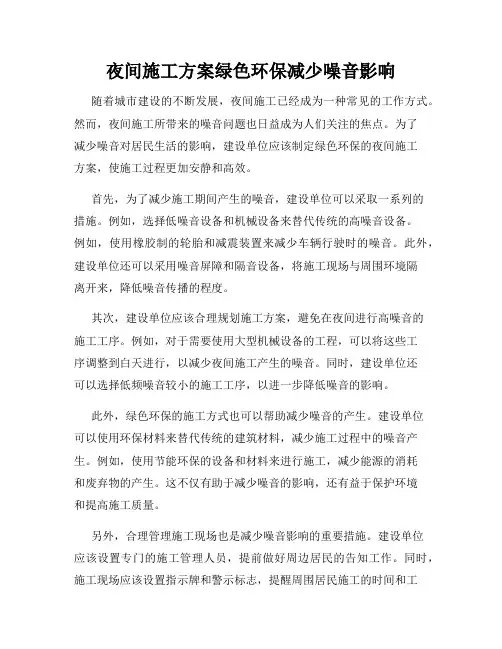 夜间施工方案绿色环保减少噪音影响

随着城市建设的不断发展，夜间施工已经成为一种常见的工作方式。然而，夜间施工所带来的噪音问题也日益成为人们关注的焦点。为了减少噪音对居民生活的影响，建设单位应该制定绿色环保的夜间施工方案，使施工过程更加安静和高效。

首先，为了减少施工期间产生的噪音，建设单位可以采取一系列的措施。例如，选择低噪音设备和机械设备来替代传统的高噪音设备。例如，使用橡胶制的轮胎和减震装置来减少车辆行驶时的噪音。此外，建设单位还可以采用噪音屏障和隔音设备，将施工现场与周围环境隔离开来，降低噪音传播的程度。

其次，建设单位应该合理规划施工方案，避免在夜间进行高噪音的施工工序。例如，对于需要使用大型机械设备的工程，可以将这些工序调整到白天进行，以减少夜间施工产生的噪音。同时，建设单位还可以选择低频噪音较小的施工工序，以进一步降低噪音的影响。

此外，绿色环保的施工方式也可以帮助减少噪音的产生。建设单位可以使用环保材料来替代传统的建筑材料，减少施工过程中的噪音产生。例如，使用节能环保的设备和材料来进行施工，减少能源的消耗和废弃物的产生。这不仅有助于减少噪音的影响，还有益于保护环境和提高施工质量。

另外，合理管理施工现场也是减少噪音影响的重要措施。建设单位应该设置专门的施工管理人员，提前做好周边居民的告知工作。同时，施工现场应该设置指示牌和警示标志，提醒周围居民施工的时间和工